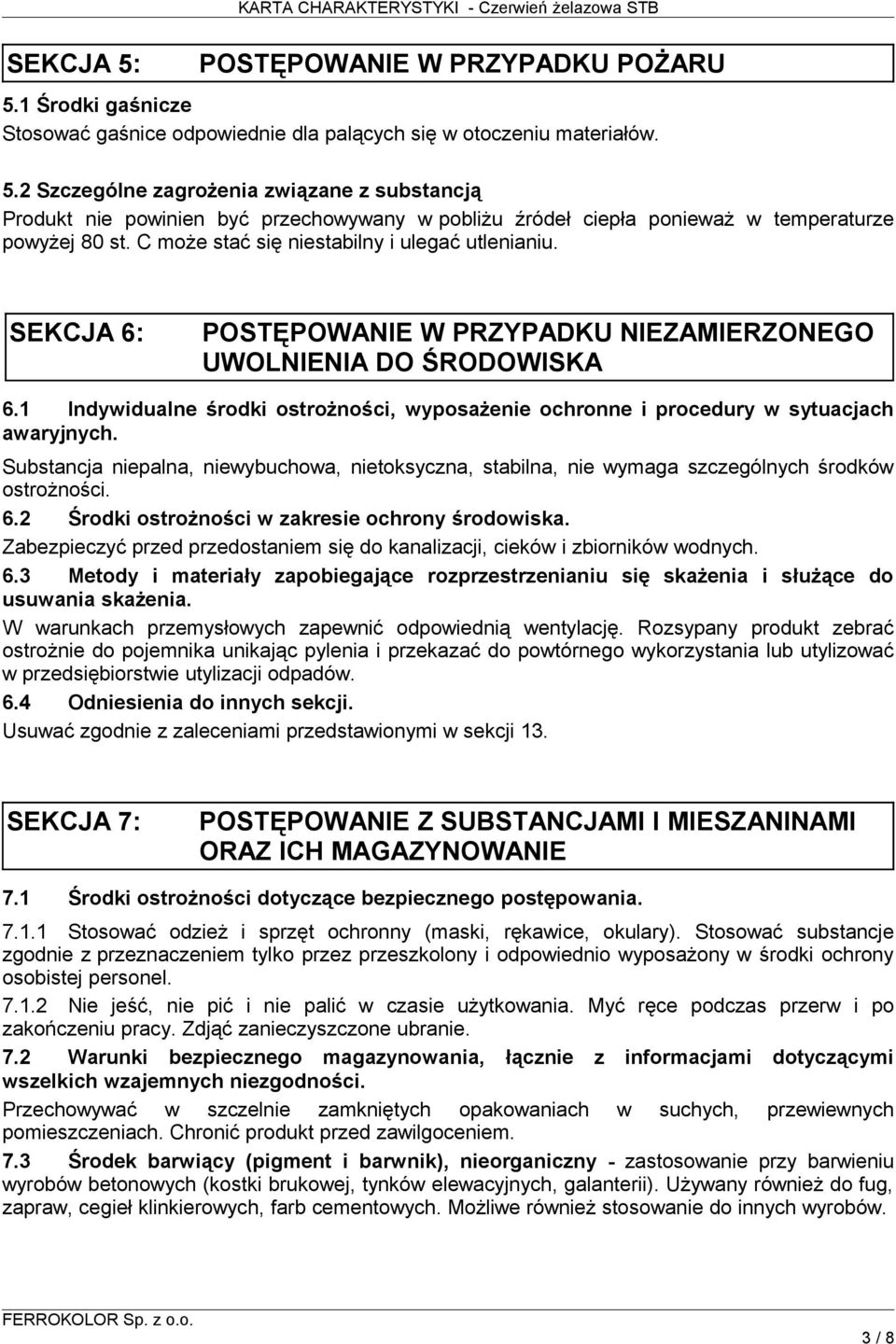 KARTA CHARAKTERYSTYKI - Czerwień żelazowa STB

SEKCJA 5: POSTĘPOWANIE W PRZYPADKU POŻARU

5.1 Środki gaśnicze

Stosować gaśnice odpowiednie dla palących się w otoczeniu materiałów.

5.2 Szczególne zagrożenia związane z substancją

Produkt nie powinien być przechowywany w pobliżu źródeł ciepła ponieważ w temperaturze powyżej 80 st. C może stać się niestabilny i ulegać utlenianiu.

SEKCJA 6: POSTĘPOWANIE W PRZYPADKU NIEZAMIERZONEGO UWOLNIENIA DO ŚRODOWISKA

6.1 Indywidualne środki ostrożności, wyposażenie ochronne i procedury w sytuacjach awaryjnych.

Substancja niepalna, niewybuchowa, nietoksyczna, stabilna, nie wymaga szczególnych środków ostrożności.

6.2 Środki ostrożności w zakresie ochrony środowiska.

Zabezpieczyć przed przedostaniem się do kanalizacji, cieków i zbiorników wodnych.

6.3 Metody i materiały zapobiegające rozprzestrzenianiu się skażenia i służące do usuwania skażenia.

W warunkach przemysłowych zapewnić odpowiednią wentylację. Rozsypany produkt zebrać ostrożnie do pojemnika unikając pylenia i przekazać do powtórnego wykorzystania lub utylizować w przedsiębiorstwie utylizacji odpadów.

6.4 Odniesienia do innych sekcji.

Usuwać zgodnie z zaleceniami przedstawionymi w sekcji 13.

SEKCJA 7: POSTĘPOWANIE Z SUBSTANCJAMI I MIESZANINAMI ORAZ ICH MAGAZYNOWANIE

7.1 Środki ostrożności dotyczące bezpiecznego postępowania.

7.1.1 Stosować odzież i sprzęt ochronny (maski, rękawice, okulary). Stosować substancje zgodnie z przeznaczeniem tylko przez przeszkolony i odpowiednio wyposażony w środki ochrony osobistej personel.

7.1.2 Nie jeść, nie pić i nie palić w czasie użytkowania. Myć ręce podczas przerw i po zakończeniu pracy. Zdjąć zanieczyszczone ubranie.

7.2 Warunki bezpiecznego magazynowania, łącznie z informacjami dotyczącymi wszelkich wzajemnych niezgodności.

Przechowywać w szczelnie zamkniętych opakowaniach w suchych, przewiewnych pomieszczeniach. Chronić produkt przed zawilgoceniem.

7.3 Środek barwiący (pigment i barwnik), nieorganiczny - zastosowanie przy barwieniu wyrobów betonowych (kostki brukowej, tynków elewacyjnych, galanterii). Używany również do fug, zapraw, cegieł klinkierowych, farb cementowych. Możliwe również stosowanie do innych wyrobów.

FERROKOLOR Sp. z o.o.

3 / 8